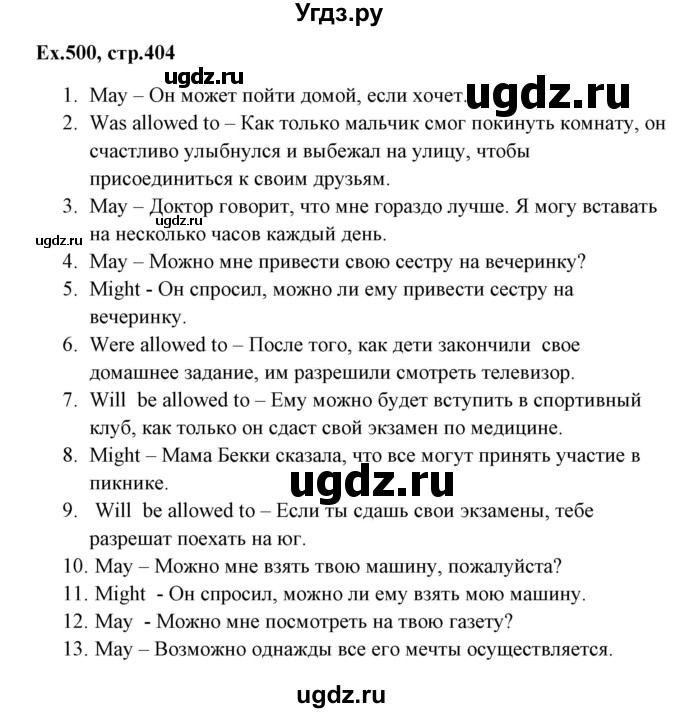 Угдз.ру

Ex.500, стр.404

ugdz.ru

1. May – Он может пойти домой, если хочет.

ugdz.ru

2. Was allowed to – Как только мальчик смог покинуть комнату, он счастливо улыбнулся и выбежал на улицу, чтобы присоединиться к своим друзьям.
3. May – Доктор говорит, что мне гораздо лучше. Я могу вставать на несколько часов каждый день.

ugdz.ru

ugdz.ru

4. May – Можно мне привести свою сестру на вечеринку?
5. Might - Он спросил, можно ли ему привести сестру на вечеринку.
6. Were allowed to – После того, как дети закончили свое домашнее задание, им разрешили смотреть телевизор.
7. Will be allowed to – Ему можно будет вступить в спортивный клуб, как только он сдаст свой экзамен по медицине.
8. Might – Мама Бекки сказала, что все могут принять участие в пикнике.

ugdz.ru

9. Will be allowed to – Если ты сдашь свои экзамены, тебе разрешат поехать на юг.
10. May – Можно мне взять твою машину, пожалуйста?
11. Might - Он спросил, можно ли ему взять мою машину.
12. May - Можно мне посмотреть на твою газету?
13. May – Возможно однажды все его мечты осуществляется.

ugdz.ru